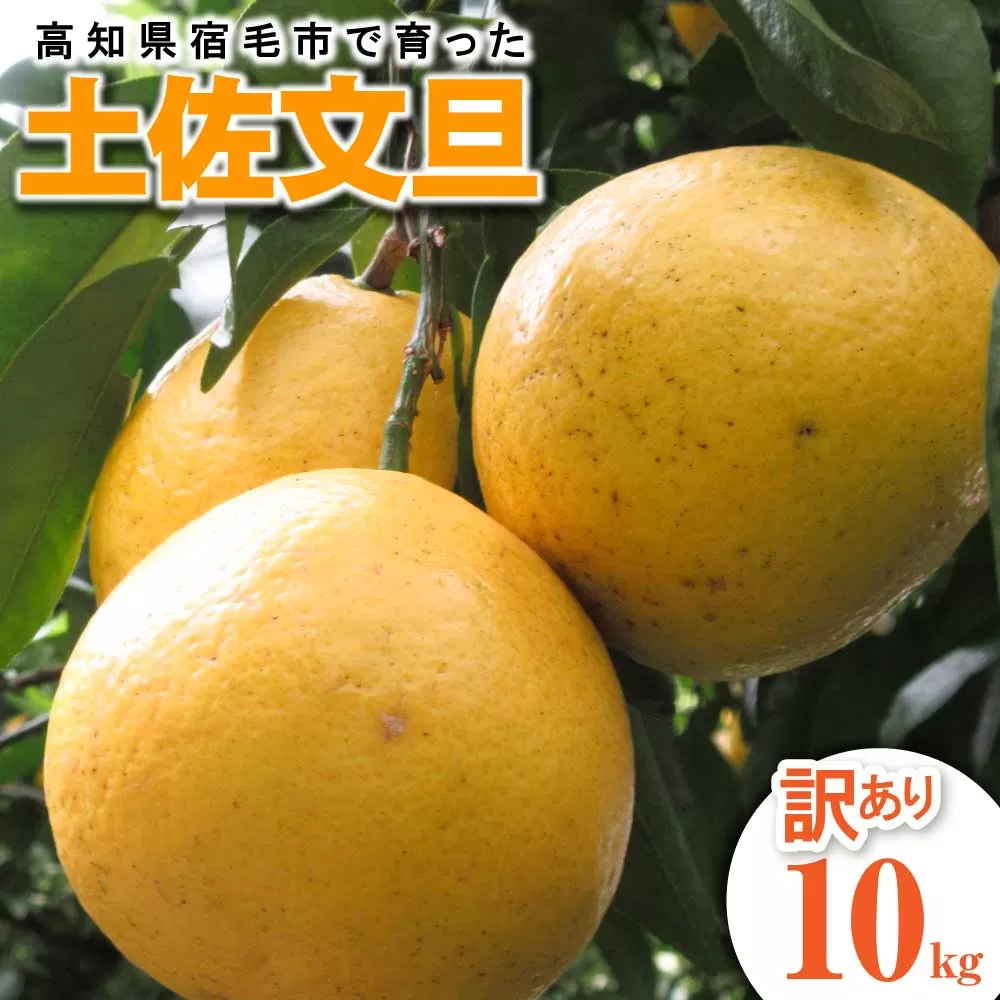 高知県宿毛市で育った
土佐文旦

訳あり
10kg